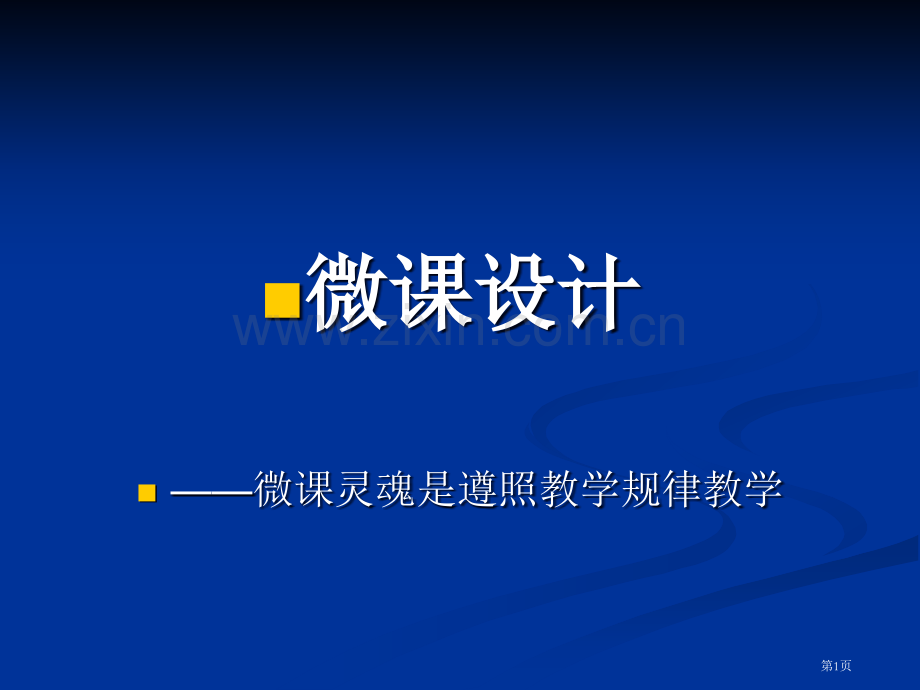 微课设计

www.zixin.com.cn

——微课灵魂是遵照教学规律教学

第1页